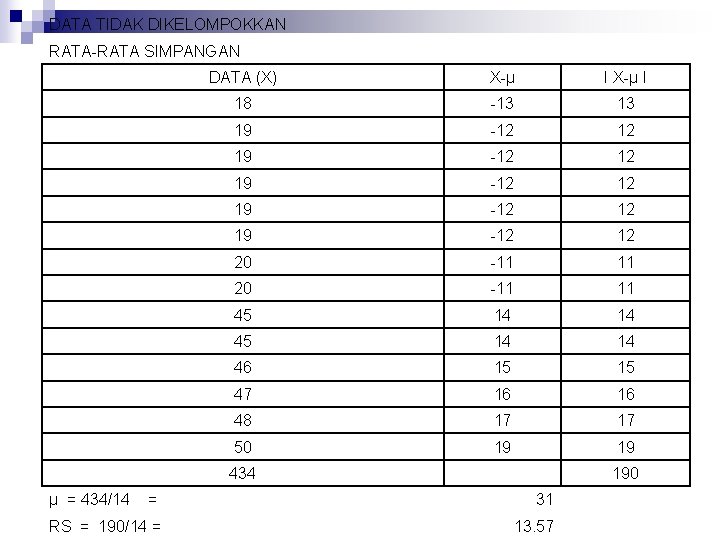 DATA TIDAK DIKELOMPOKKAN

RATA-RATA SIMPANGAN

| DATA (X) | X-μ | I X-μ I |
|---|---|---|
| 18 | -13 | 13 |
| 19 | -12 | 12 |
| 19 | -12 | 12 |
| 19 | -12 | 12 |
| 19 | -12 | 12 |
| 19 | -12 | 12 |
| 20 | -11 | 11 |
| 20 | -11 | 11 |
| 45 | 14 | 14 |
| 45 | 14 | 14 |
| 46 | 15 | 15 |
| 47 | 16 | 16 |
| 48 | 17 | 17 |
| 50 | 19 | 19 |
| 434 | | 190 |

μ = 434/14 = 31

RS = 190/14 = 13.57